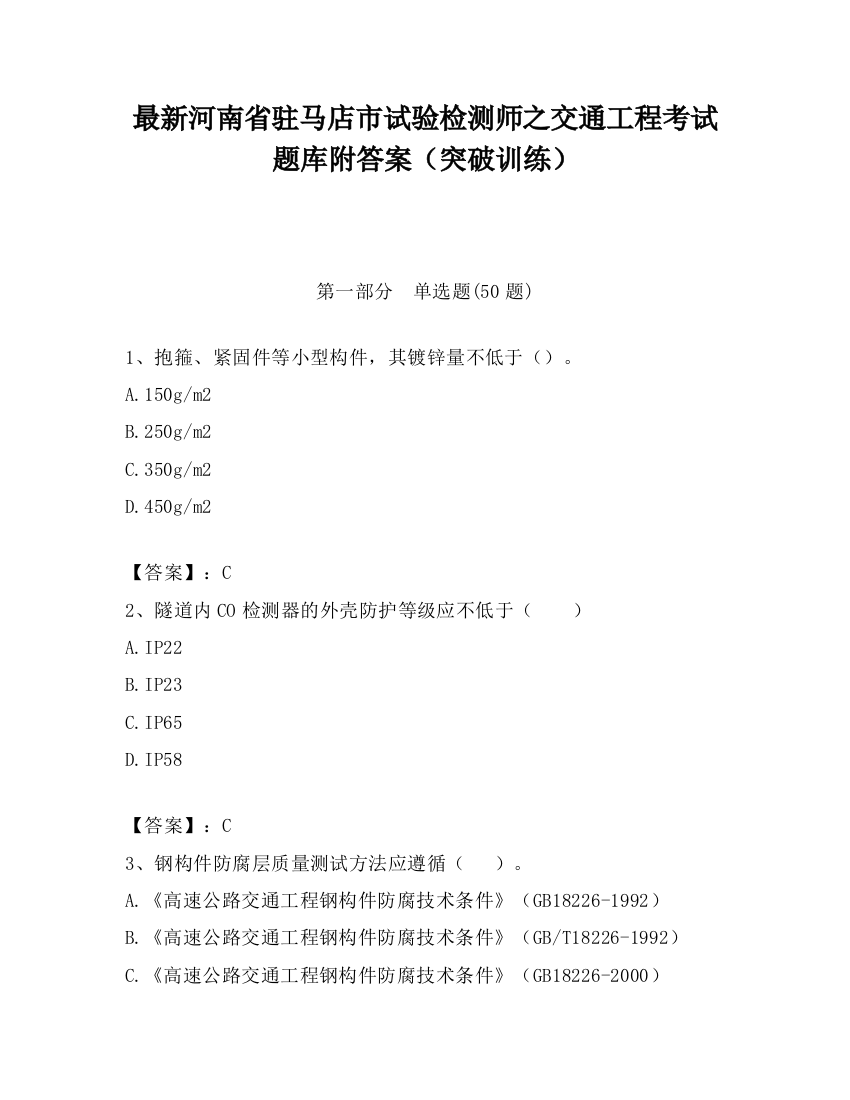 最新河南省驻马店市试验检测师之交通工程考试题库附答案（突破训练）

第一部分　单选题(50 题)

1、抱箍、紧固件等小型构件，其镀锌量不低于（）。

A.150g/m2

B.250g/m2

C.350g/m2

D.450g/m2

【答案】：C

2、隧道内 CO 检测器的外壳防护等级应不低于（　　）

A.IP22

B.IP23

C.IP65

D.IP58

【答案】：C

3、钢构件防腐层质量测试方法应遵循（　　）。

A.《高速公路交通工程钢构件防腐技术条件》（GB18226-1992）

B.《高速公路交通工程钢构件防腐技术条件》（GB/T18226-1992）

C.《高速公路交通工程钢构件防腐技术条件》（GB18226-2000）